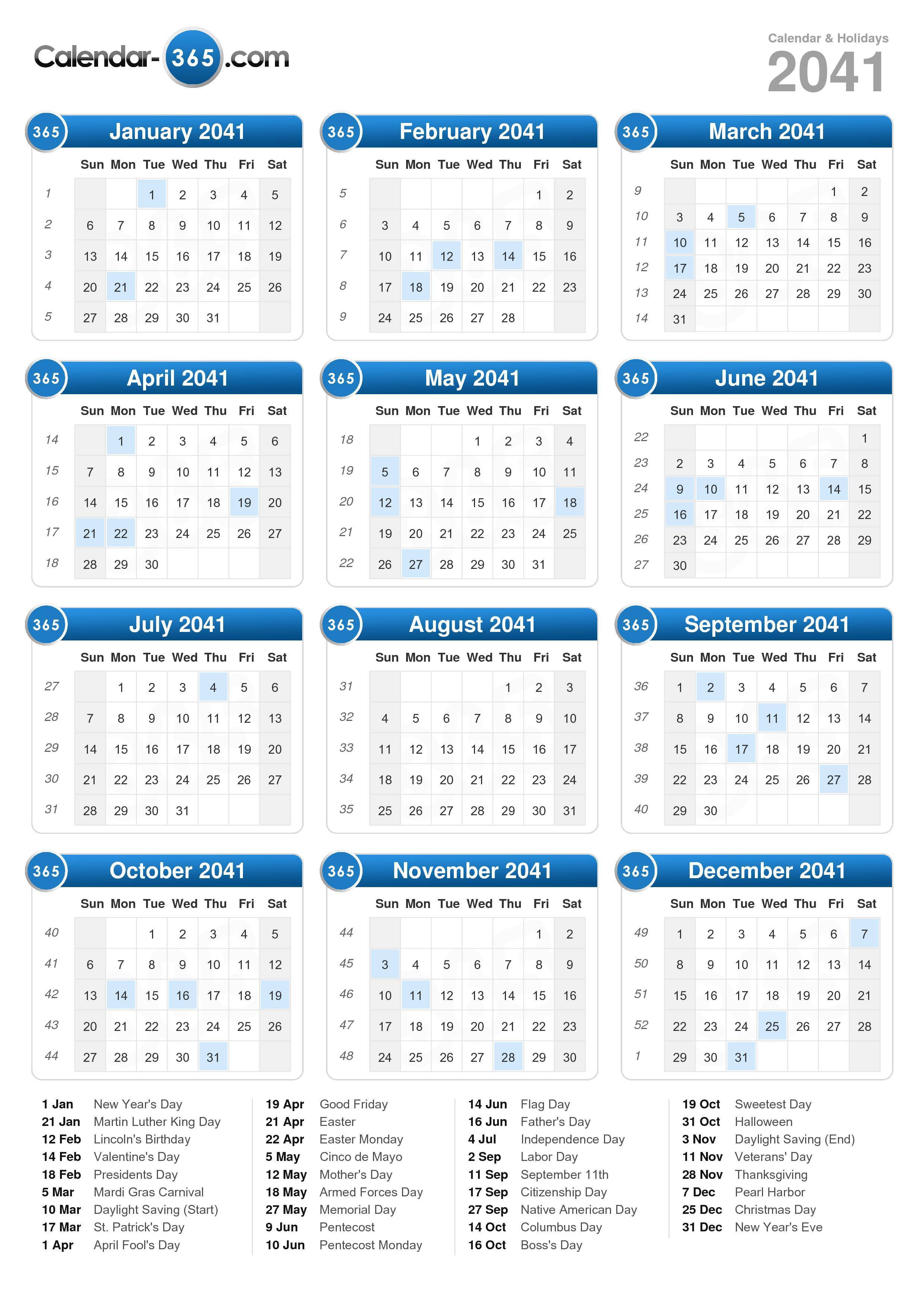 Calendar-365.com

Calendar & Holidays
2041

365 January 2041

| | Sun | Mon | Tue | Wed | Thu | Fri | Sat |
|---|---|---|---|---|---|---|---|
| 1 | | | 1 | 2 | 3 | 4 | 5 |
| 2 | 6 | 7 | 8 | 9 | 10 | 11 | 12 |
| 3 | 13 | 14 | 15 | 16 | 17 | 18 | 19 |
| 4 | 20 | 21 | 22 | 23 | 24 | 25 | 26 |
| 5 | 27 | 28 | 29 | 30 | 31 | | |

365 February 2041

| | Sun | Mon | Tue | Wed | Thu | Fri | Sat |
|---|---|---|---|---|---|---|---|
| 5 | | | | | | 1 | 2 |
| 6 | 3 | 4 | 5 | 6 | 7 | 8 | 9 |
| 7 | 10 | 11 | 12 | 13 | 14 | 15 | 16 |
| 8 | 17 | 18 | 19 | 20 | 21 | 22 | 23 |
| 9 | 24 | 25 | 26 | 27 | 28 | | |

365 March 2041

| | Sun | Mon | Tue | Wed | Thu | Fri | Sat |
|---|---|---|---|---|---|---|---|
| 9 | | | | | | 1 | 2 |
| 10 | 3 | 4 | 5 | 6 | 7 | 8 | 9 |
| 11 | 10 | 11 | 12 | 13 | 14 | 15 | 16 |
| 12 | 17 | 18 | 19 | 20 | 21 | 22 | 23 |
| 13 | 24 | 25 | 26 | 27 | 28 | 29 | 30 |
| 14 | 31 | | | | | | |

365 April 2041

| | Sun | Mon | Tue | Wed | Thu | Fri | Sat |
|---|---|---|---|---|---|---|---|
| 14 | | 1 | 2 | 3 | 4 | 5 | 6 |
| 15 | 7 | 8 | 9 | 10 | 11 | 12 | 13 |
| 16 | 14 | 15 | 16 | 17 | 18 | 19 | 20 |
| 17 | 21 | 22 | 23 | 24 | 25 | 26 | 27 |
| 18 | 28 | 29 | 30 | | | | |

365 May 2041

| | Sun | Mon | Tue | Wed | Thu | Fri | Sat |
|---|---|---|---|---|---|---|---|
| 18 | | | | 1 | 2 | 3 | 4 |
| 19 | 5 | 6 | 7 | 8 | 9 | 10 | 11 |
| 20 | 12 | 13 | 14 | 15 | 16 | 17 | 18 |
| 21 | 19 | 20 | 21 | 22 | 23 | 24 | 25 |
| 22 | 26 | 27 | 28 | 29 | 30 | 31 | |

365 June 2041

| | Sun | Mon | Tue | Wed | Thu | Fri | Sat |
|---|---|---|---|---|---|---|---|
| 22 | | | | | | | 1 |
| 23 | 2 | 3 | 4 | 5 | 6 | 7 | 8 |
| 24 | 9 | 10 | 11 | 12 | 13 | 14 | 15 |
| 25 | 16 | 17 | 18 | 19 | 20 | 21 | 22 |
| 26 | 23 | 24 | 25 | 26 | 27 | 28 | 29 |
| 27 | 30 | | | | | | |

365 July 2041

| | Sun | Mon | Tue | Wed | Thu | Fri | Sat |
|---|---|---|---|---|---|---|---|
| 27 | | 1 | 2 | 3 | 4 | 5 | 6 |
| 28 | 7 | 8 | 9 | 10 | 11 | 12 | 13 |
| 29 | 14 | 15 | 16 | 17 | 18 | 19 | 20 |
| 30 | 21 | 22 | 23 | 24 | 25 | 26 | 27 |
| 31 | 28 | 29 | 30 | 31 | | | |

365 August 2041

| | Sun | Mon | Tue | Wed | Thu | Fri | Sat |
|---|---|---|---|---|---|---|---|
| 31 | | | | | 1 | 2 | 3 |
| 32 | 4 | 5 | 6 | 7 | 8 | 9 | 10 |
| 33 | 11 | 12 | 13 | 14 | 15 | 16 | 17 |
| 34 | 18 | 19 | 20 | 21 | 22 | 23 | 24 |
| 35 | 25 | 26 | 27 | 28 | 29 | 30 | 31 |

365 September 2041

| | Sun | Mon | Tue | Wed | Thu | Fri | Sat |
|---|---|---|---|---|---|---|---|
| 36 | 1 | 2 | 3 | 4 | 5 | 6 | 7 |
| 37 | 8 | 9 | 10 | 11 | 12 | 13 | 14 |
| 38 | 15 | 16 | 17 | 18 | 19 | 20 | 21 |
| 39 | 22 | 23 | 24 | 25 | 26 | 27 | 28 |
| 40 | 29 | 30 | | | | | |

365 October 2041

| | Sun | Mon | Tue | Wed | Thu | Fri | Sat |
|---|---|---|---|---|---|---|---|
| 40 | | | 1 | 2 | 3 | 4 | 5 |
| 41 | 6 | 7 | 8 | 9 | 10 | 11 | 12 |
| 42 | 13 | 14 | 15 | 16 | 17 | 18 | 19 |
| 43 | 20 | 21 | 22 | 23 | 24 | 25 | 26 |
| 44 | 27 | 28 | 29 | 30 | 31 | | |

365 November 2041

| | Sun | Mon | Tue | Wed | Thu | Fri | Sat |
|---|---|---|---|---|---|---|---|
| 44 | | | | | | 1 | 2 |
| 45 | 3 | 4 | 5 | 6 | 7 | 8 | 9 |
| 46 | 10 | 11 | 12 | 13 | 14 | 15 | 16 |
| 47 | 17 | 18 | 19 | 20 | 21 | 22 | 23 |
| 48 | 24 | 25 | 26 | 27 | 28 | 29 | 30 |

365 December 2041

| | Sun | Mon | Tue | Wed | Thu | Fri | Sat |
|---|---|---|---|---|---|---|---|
| 49 | 1 | 2 | 3 | 4 | 5 | 6 | 7 |
| 50 | 8 | 9 | 10 | 11 | 12 | 13 | 14 |
| 51 | 15 | 16 | 17 | 18 | 19 | 20 | 21 |
| 52 | 22 | 23 | 24 | 25 | 26 | 27 | 28 |
| 1 | 29 | 30 | 31 | | | | |

1 Jan New Year's Day
21 Jan Martin Luther King Day
12 Feb Lincoln's Birthday
14 Feb Valentine's Day
18 Feb Presidents Day
5 Mar Mardi Gras Carnival
10 Mar Daylight Saving (Start)
17 Mar St. Patrick's Day
1 Apr April Fool's Day

19 Apr Good Friday
21 Apr Easter
22 Apr Easter Monday
5 May Cinco de Mayo
12 May Mother's Day
18 May Armed Forces Day
27 May Memorial Day
9 Jun Pentecost
10 Jun Pentecost Monday

14 Jun Flag Day
16 Jun Father's Day
4 Jul Independence Day
2 Sep Labor Day
11 Sep September 11th
17 Sep Citizenship Day
27 Sep Native American Day
14 Oct Columbus Day
16 Oct Boss's Day

19 Oct Sweetest Day
31 Oct Halloween
3 Nov Daylight Saving (End)
11 Nov Veterans' Day
28 Nov Thanksgiving
7 Dec Pearl Harbor
25 Dec Christmas Day
31 Dec New Year's Eve